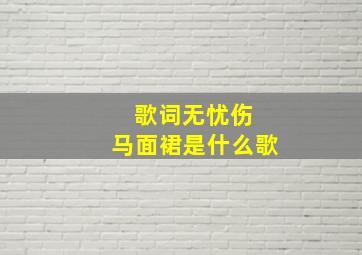 歌词无忧伤
马面裙是什么歌